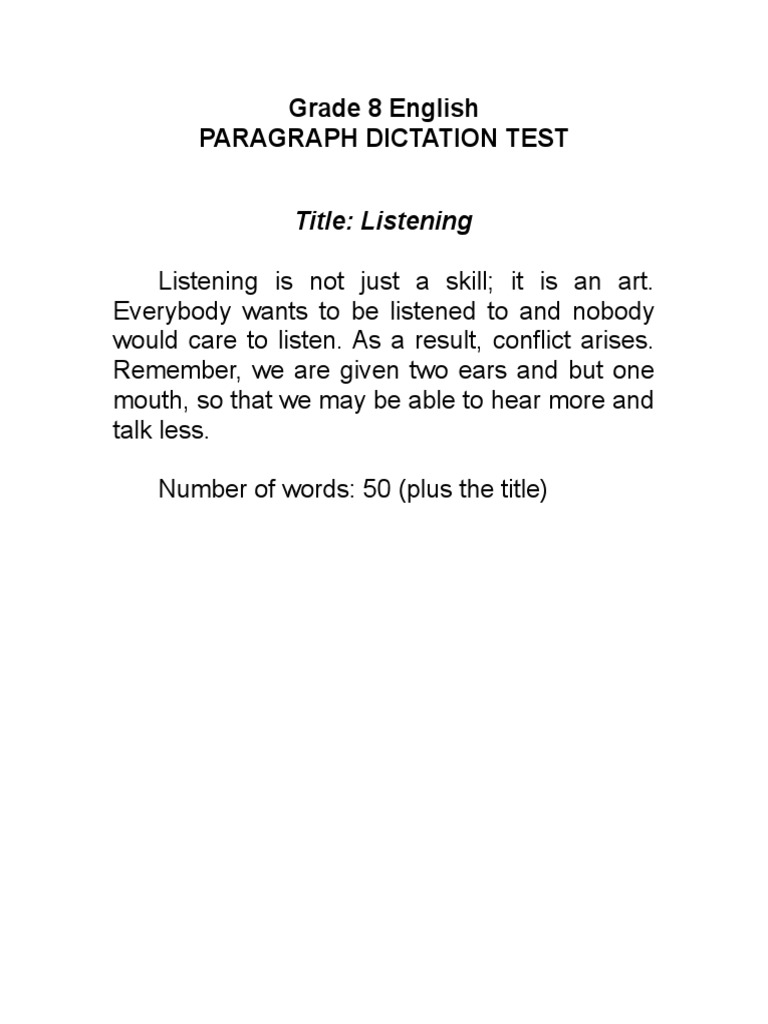 Grade 8 English
PARAGRAPH DICTATION TEST

Title: Listening

Listening is not just a skill; it is an art. Everybody wants to be listened to and nobody would care to listen. As a result, conflict arises. Remember, we are given two ears and but one mouth, so that we may be able to hear more and talk less.

Number of words: 50 (plus the title)